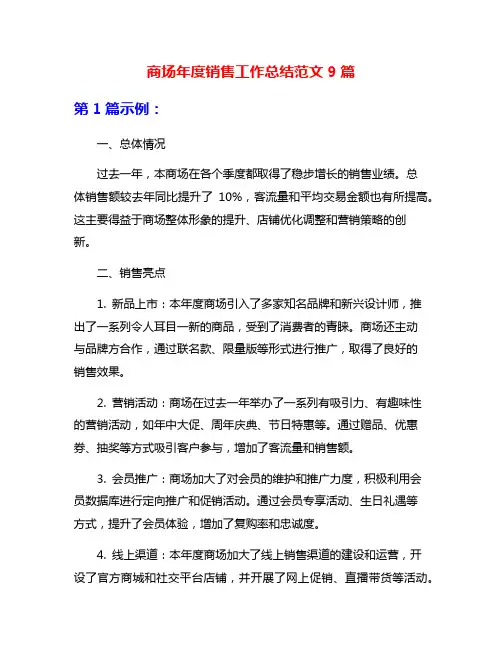 商场年度销售工作总结范文 9 篇

第 1 篇示例：

一、总体情况

过去一年，本商场在各个季度都取得了稳步增长的销售业绩。总体销售额较去年同比提升了 10%，客流量和平均交易金额也有所提高。这主要得益于商场整体形象的提升、店铺优化调整和营销策略的创新。

二、销售亮点

1. 新品上市：本年度商场引入了多家知名品牌和新兴设计师，推出了一系列令人耳目一新的商品，受到了消费者的青睐。商场还主动与品牌方合作，通过联名款、限量版等形式进行推广，取得了良好的销售效果。

2. 营销活动：商场在过去一年举办了一系列有吸引力、有趣味性的营销活动，如年中大促、周年庆典、节日特惠等。通过赠品、优惠券、抽奖等方式吸引客户参与，增加了客流量和销售额。

3. 会员推广：商场加大了对会员的维护和推广力度，积极利用会员数据库进行定向推广和促销活动。通过会员专享活动、生日礼遇等方式，提升了会员体验，增加了复购率和忠诚度。

4. 线上渠道：本年度商场加大了线上销售渠道的建设和运营，开设了官方商城和社交平台店铺，并开展了网上促销、直播带货等活动。